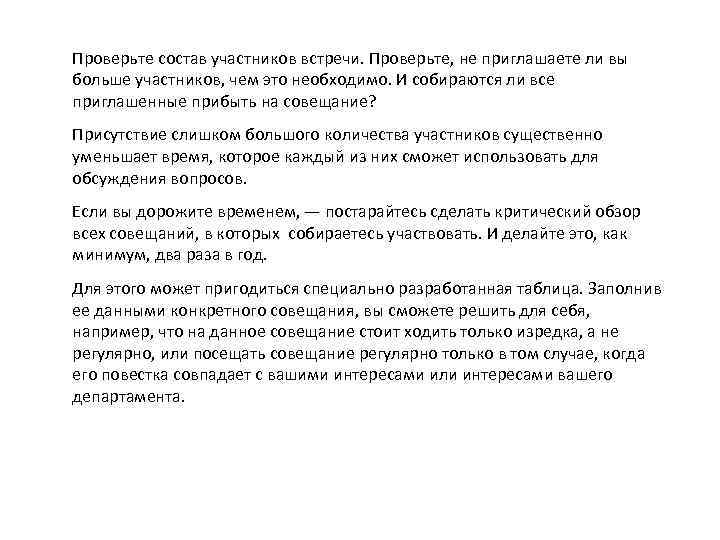 Проверьте состав участников встречи. Проверьте, не приглашаете ли вы больше участников, чем это необходимо. И собираются ли все приглашенные прибыть на совещание?

Присутствие слишком большого количества участников существенно уменьшает время, которое каждый из них сможет использовать для обсуждения вопросов.

Если вы дорожите временем, — постарайтесь сделать критический обзор всех совещаний, в которых собираетесь участвовать. И делайте это, как минимум, два раза в год.

Для этого может пригодиться специально разработанная таблица. Заполнив ее данными конкретного совещания, вы сможете решить для себя, например, что на данное совещание стоит ходить только изредка, а не регулярно, или посещать совещание регулярно только в том случае, когда его повестка совпадает с вашими интересами или интересами вашего департамента.